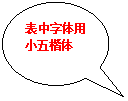 表中字体用小五楷体